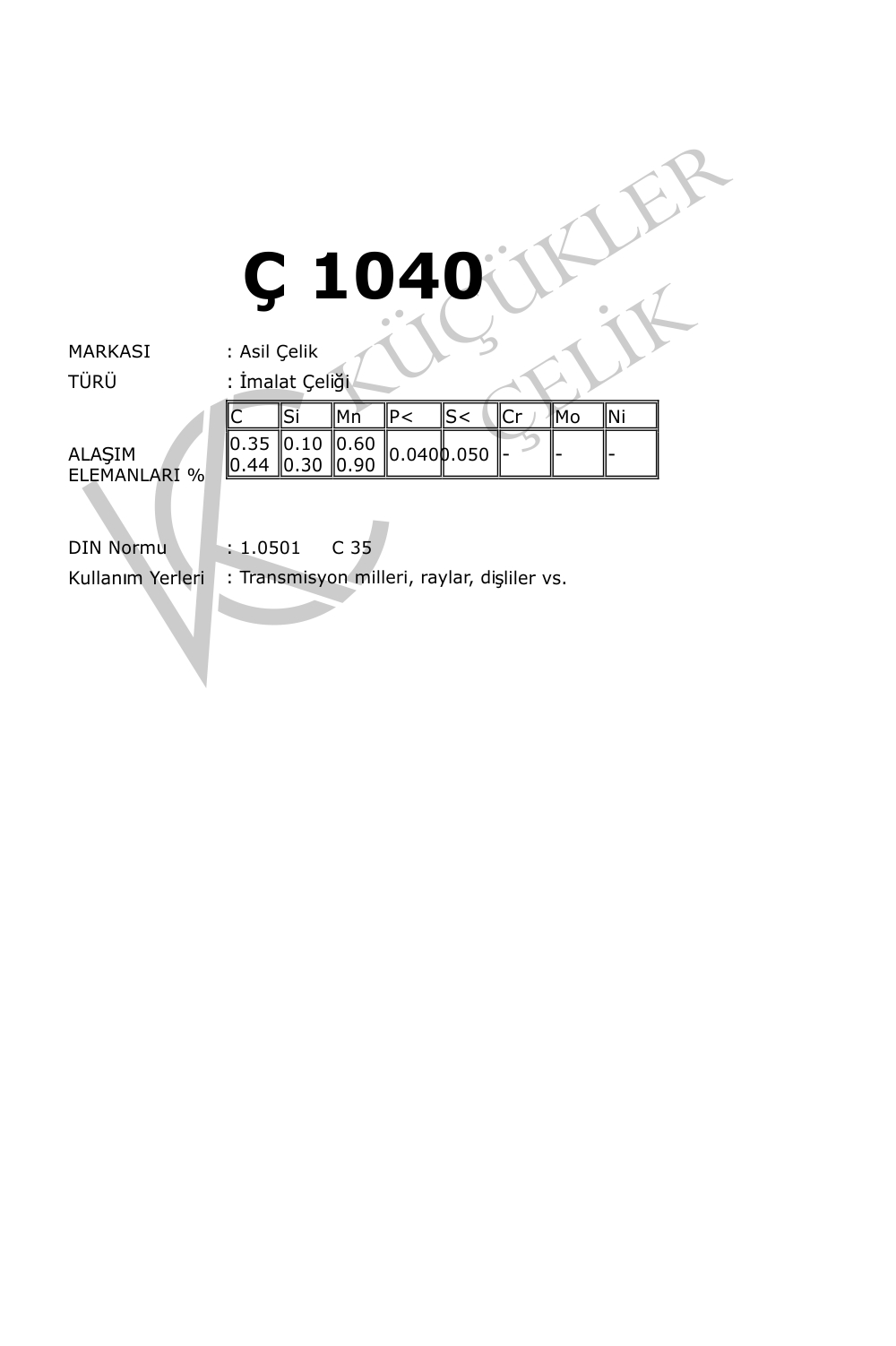 Ç 1040

MARKASI : Asil Çelik
TÜRÜ : İmalat Çeliği

ALAŞIM ELEMANLARI %

| C | Si | Mn | P< | S< | Cr | Mo | Ni |
|---|---|---|---|---|---|---|---|
| 0.35 0.44 | 0.10 0.30 | 0.60 0.90 | 0.040 | 0.050 | - | - | - |

DIN Normu : 1.0501 C 35
Kullanım Yerleri : Transmisyon milleri, raylar, dişliler vs.

KÜÇÜKLER ÇELİK